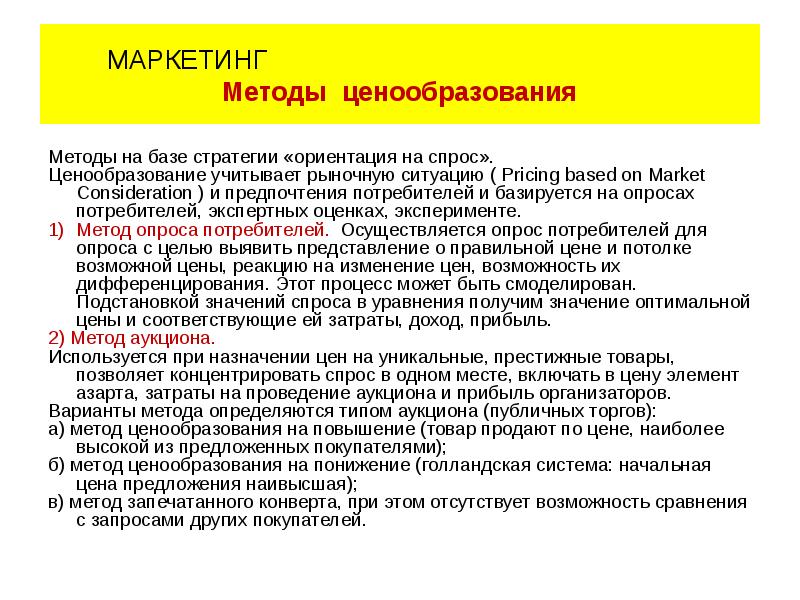 МАРКЕТИНГ
Методы ценообразования

Методы на базе стратегии «ориентация на спрос».
Ценообразование учитывает рыночную ситуацию ( Pricing based on Market Consideration ) и предпочтения потребителей и базируется на опросах потребителей, экспертных оценках, эксперименте.
1) Метод опроса потребителей. Осуществляется опрос потребителей для опроса с целью выявить представление о правильной цене и потолке возможной цены, реакцию на изменение цен, возможность их дифференцирования. Этот процесс может быть смоделирован. Подстановкой значений спроса в уравнения получим значение оптимальной цены и соответствующие ей затраты, доход, прибыль.
2) Метод аукциона.
Используется при назначении цен на уникальные, престижные товары, позволяет концентрировать спрос в одном месте, включать в цену элемент азарта, затраты на проведение аукциона и прибыль организаторов.
Варианты метода определяются типом аукциона (публичных торгов):
а) метод ценообразования на повышение (товар продают по цене, наиболее высокой из предложенных покупателями);
б) метод ценообразования на понижение (голландская система: начальная цена предложения наивысшая);
в) метод запечатанного конверта, при этом отсутствует возможность сравнения с запросами других покупателей.